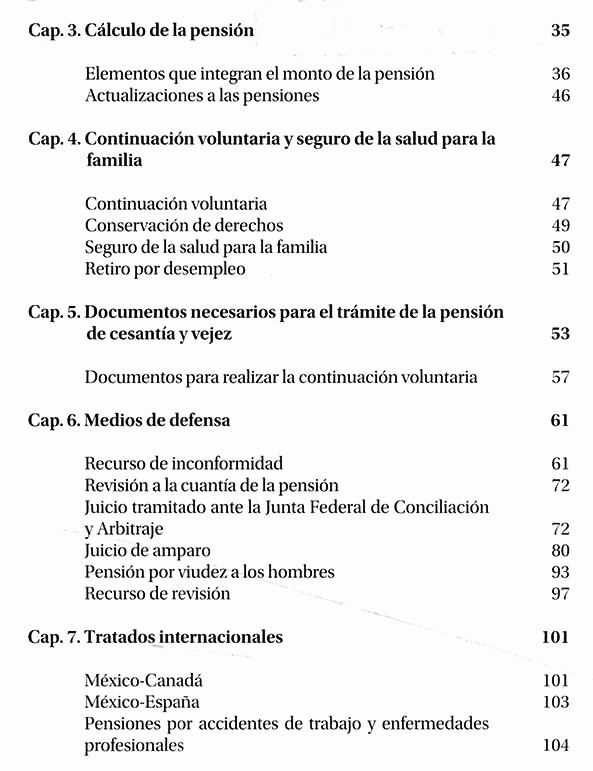 Cap. 3. Cálculo de la pensión 35

Elementos que integran el monto de la pensión 36
Actualizaciones a las pensiones 46

Cap. 4. Continuación voluntaria y seguro de la salud para la familia 47

Continuación voluntaria 47
Conservación de derechos 49
Seguro de la salud para la familia 50
Retiro por desempleo 51

Cap. 5. Documentos necesarios para el trámite de la pensión de cesantía y vejez 53

Documentos para realizar la continuación voluntaria 57

Cap. 6. Medios de defensa 61

Recurso de inconformidad 61
Revisión a la cuantía de la pensión 72
Juicio tramitado ante la Junta Federal de Conciliación y Arbitraje 72
Juicio de amparo 80
Pensión por viudez a los hombres 93
Recurso de revisión 97

Cap. 7. Tratados internacionales 101

México-Canadá 101
México-España 103
Pensiones por accidentes de trabajo y enfermedades profesionales 104